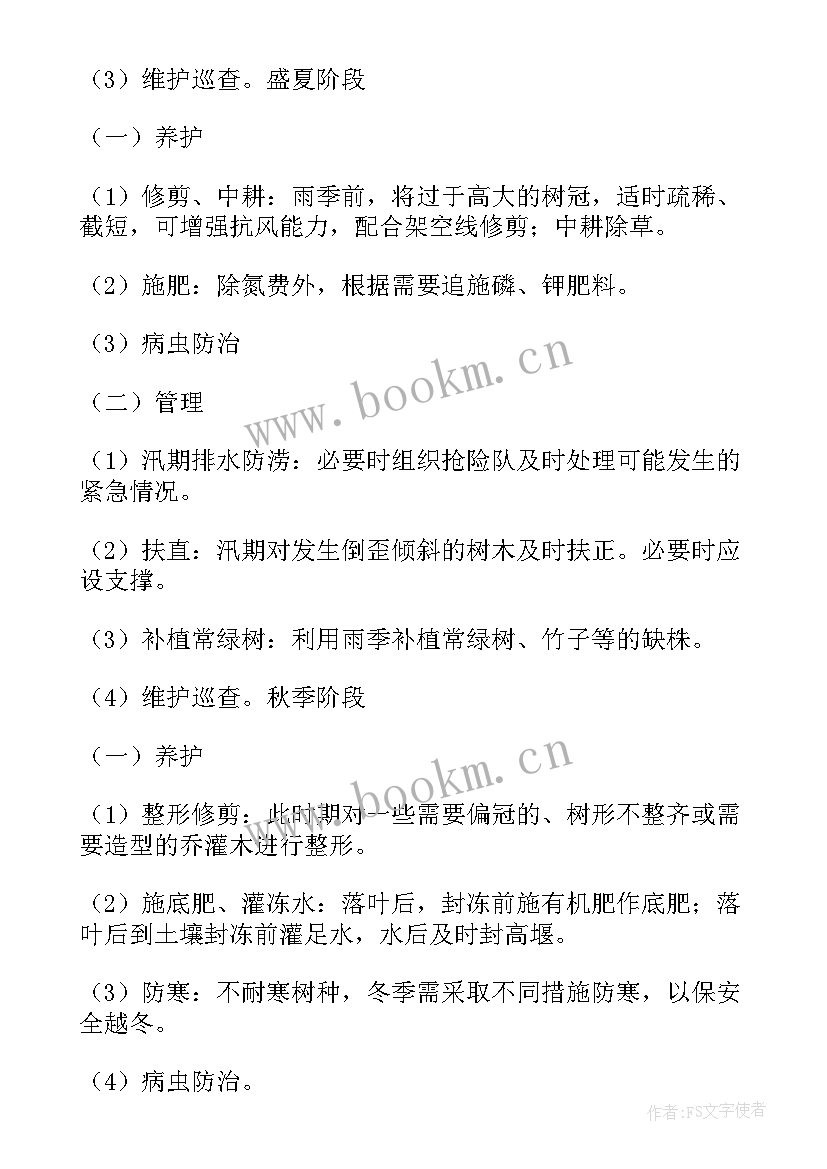 （3）维护巡查。盛夏阶段

（一）养护

（1）修剪、中耕：雨季前，将过于高大的树冠，适时疏稀、截短，可增强抗风能力，配合架空线修剪；中耕除草。

（2）施肥：除氮费外，根据需要追施磷、钾肥料。

（3）病虫防治

（二）管理

（1）汛期排水防涝：必要时组织抢险队及时处理可能发生的紧急情况。

（2）扶直：汛期对发生倒歪倾斜的树木及时扶正。必要时应设支撑。

（3）补植常绿树：利用雨季补植常绿树、竹子等的缺株。

（4）维护巡查。秋季阶段

（一）养护

（1）整形修剪：此时期对一些需要偏冠的、树形不整齐或需要造型的乔灌木进行整形。

（2）施底肥、灌冻水：落叶后，封冻前施有机肥作底肥；落叶后到土壤封冻前灌足水，水后及时封高堰。

（3）防寒：不耐寒树种，冬季需采取不同措施防寒，以保安全越冬。

（4）病虫防治。

www.bookm.cn

www.bookm.cn

作者：FS文字使者